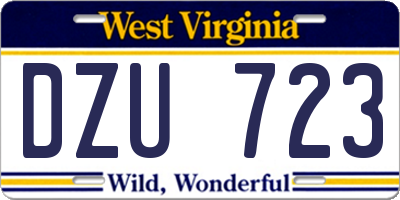 West Virginia

DZU 723

Wild, Wonderful